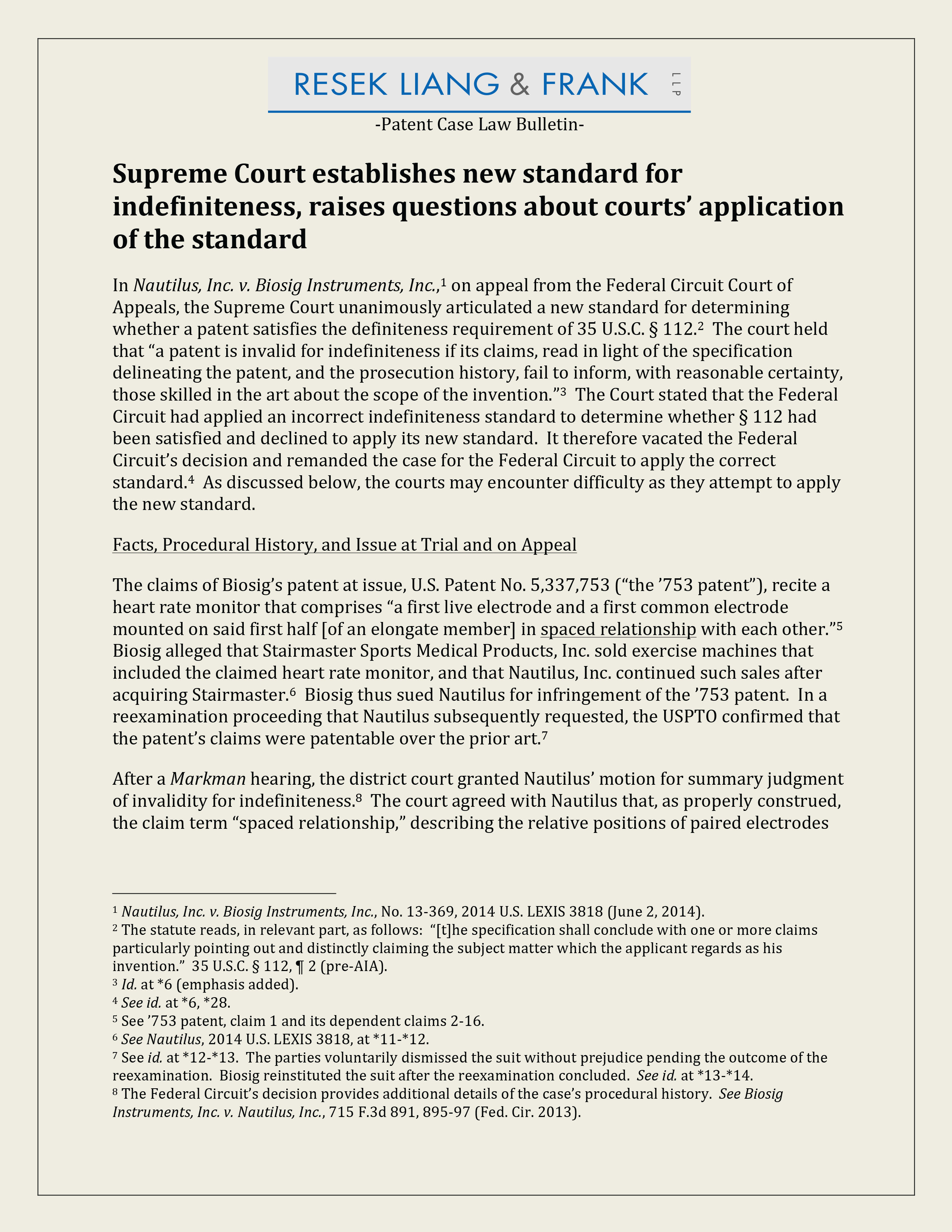 RESEK LIANG & FRANK LLP

-Patent Case Law Bulletin-

Supreme Court establishes new standard for indefiniteness, raises questions about courts' application of the standard

In Nautilus, Inc. v. Biosig Instruments, Inc.,$^1$ on appeal from the Federal Circuit Court of Appeals, the Supreme Court unanimously articulated a new standard for determining whether a patent satisfies the definiteness requirement of 35 U.S.C. § 112.$^2$ The court held that "a patent is invalid for indefiniteness if its claims, read in light of the specification delineating the patent, and the prosecution history, fail to inform, with reasonable certainty, those skilled in the art about the scope of the invention."$^3$ The Court stated that the Federal Circuit had applied an incorrect indefiniteness standard to determine whether § 112 had been satisfied and declined to apply its new standard. It therefore vacated the Federal Circuit's decision and remanded the case for the Federal Circuit to apply the correct standard.$^4$ As discussed below, the courts may encounter difficulty as they attempt to apply the new standard.

Facts, Procedural History, and Issue at Trial and on Appeal

The claims of Biosig's patent at issue, U.S. Patent No. 5,337,753 ("the '753 patent"), recite a heart rate monitor that comprises "a first live electrode and a first common electrode mounted on said first half [of an elongate member] in spaced relationship with each other."$^5$ Biosig alleged that Stairmaster Sports Medical Products, Inc. sold exercise machines that included the claimed heart rate monitor, and that Nautilus, Inc. continued such sales after acquiring Stairmaster.$^6$ Biosig thus sued Nautilus for infringement of the '753 patent. In a reexamination proceeding that Nautilus subsequently requested, the USPTO confirmed that the patent's claims were patentable over the prior art.$^7$

After a Markman hearing, the district court granted Nautilus' motion for summary judgment of invalidity for indefiniteness.$^8$ The court agreed with Nautilus that, as properly construed, the claim term "spaced relationship," describing the relative positions of paired electrodes

$^1$ Nautilus, Inc. v. Biosig Instruments, Inc., No. 13-369, 2014 U.S. LEXIS 3818 (June 2, 2014).
$^2$ The statute reads, in relevant part, as follows: "[t]he specification shall conclude with one or more claims particularly pointing out and distinctly claiming the subject matter which the applicant regards as his invention." 35 U.S.C. § 112, ¶ 2 (pre-AIA).
$^3$ Id. at *6 (emphasis added).
$^4$ See id. at *6, *28.
$^5$ See '753 patent, claim 1 and its dependent claims 2-16.
$^6$ See Nautilus, 2014 U.S. LEXIS 3818, at *11-*12.
$^7$ See id. at *12-*13. The parties voluntarily dismissed the suit without prejudice pending the outcome of the reexamination. Biosig reinstituted the suit after the reexamination concluded. See id. at *13-*14.
$^8$ The Federal Circuit's decision provides additional details of the case's procedural history. See Biosig Instruments, Inc. v. Nautilus, Inc., 715 F.3d 891, 895-97 (Fed. Cir. 2013).